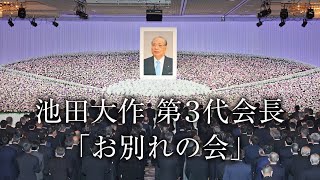 池田大作 第3代会長
「お別れの会」